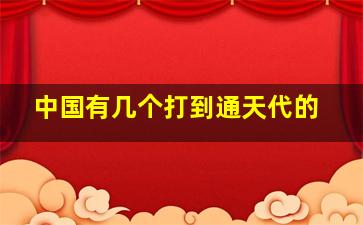 中国有几个打到通天代的